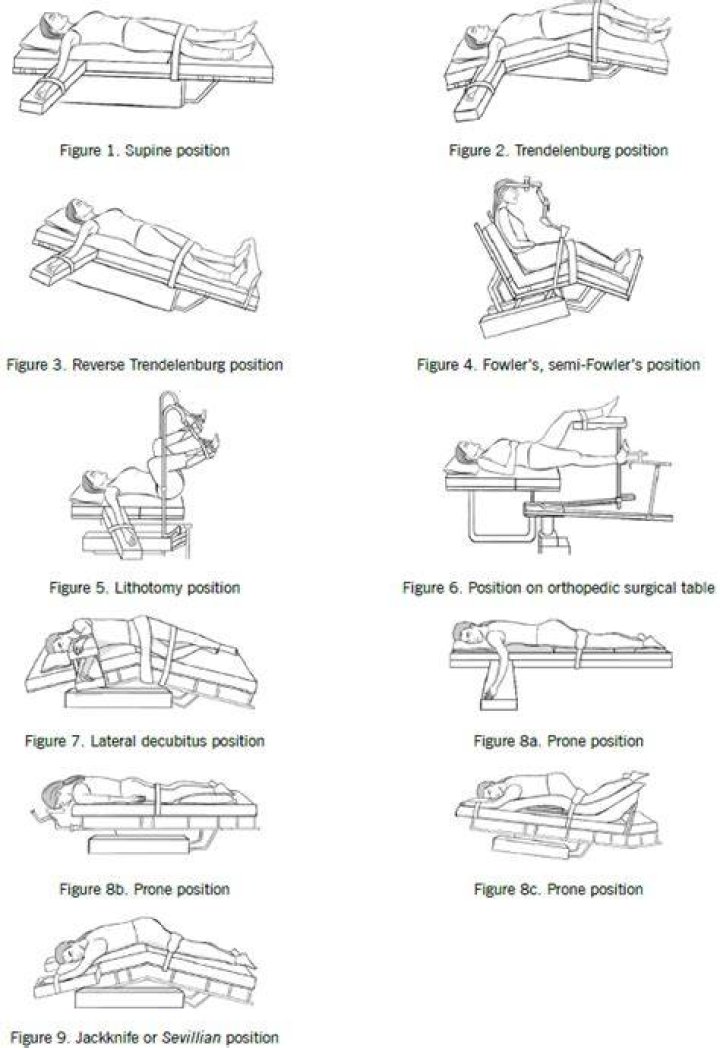 Figure 1. Supine position

Figure 2. Trendelenburg position

Figure 3. Reverse Trendelenburg position

Figure 4. Fowler's, semi-Fowler's position

Figure 5. Lithotomy position

Figure 6. Position on orthopedic surgical table

Figure 7. Lateral decubitus position

Figure 8a. Prone position

Figure 8b. Prone position

Figure 8c. Prone position

Figure 9. Jackknife or Sevillian position